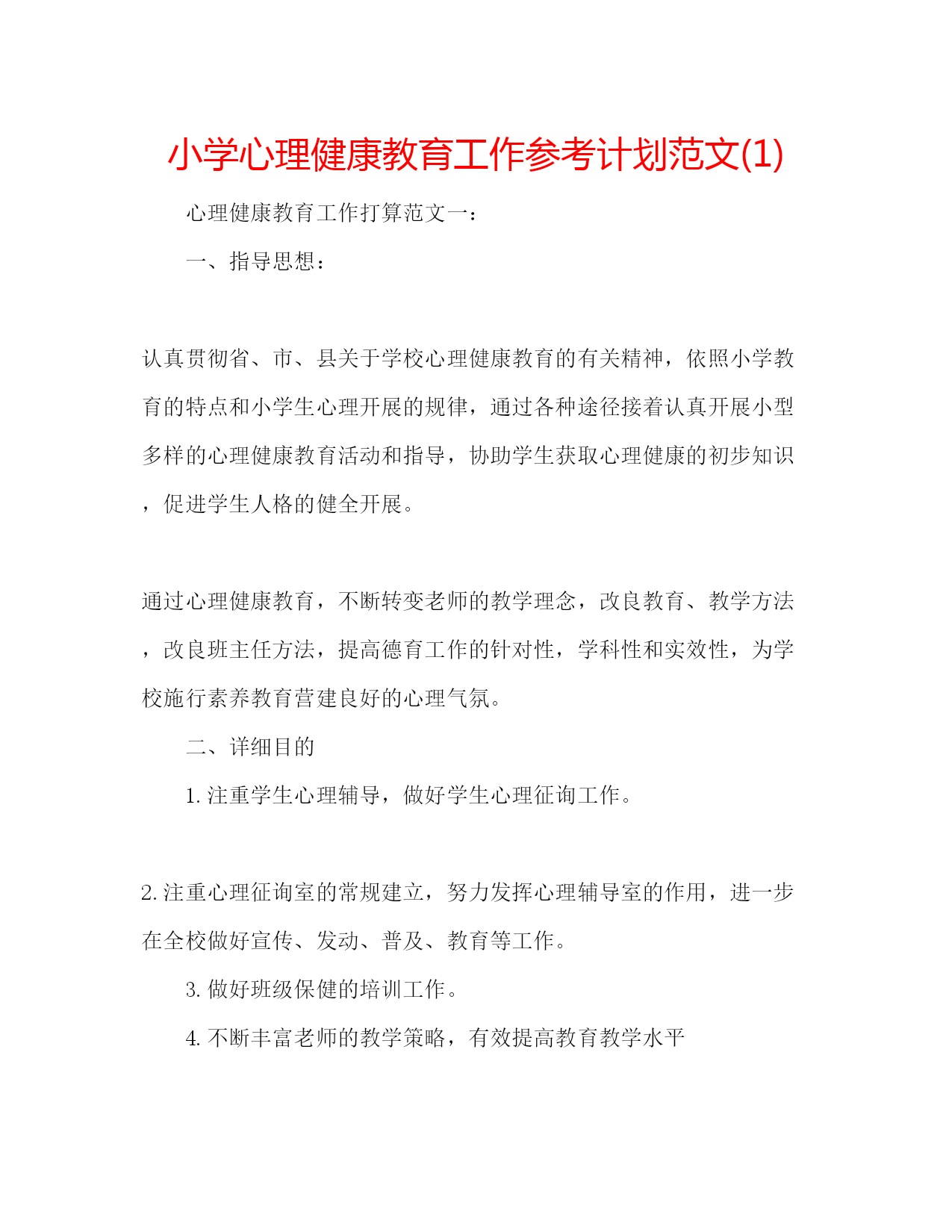 小学心理健康教育工作参考计划范文(1)

心理健康教育工作打算范文一：

一、指导思想：

认真贯彻省、市、县关于学校心理健康教育的有关精神，依照小学教育的特点和小学生心理开展的规律，通过各种途径接着认真开展小型多样的心理健康教育活动和指导，协助学生获取心理健康的初步知识，促进学生人格的健全开展。

通过心理健康教育，不断转变老师的教学理念，改良教育、教学方法，改良班主任方法，提高德育工作的针对性，学科性和实效性，为学校施行素养教育营建良好的心理气氛。

二、详细目的

1. 注重学生心理辅导，做好学生心理征询工作。

2. 注重心理征询室的常规建立，努力发挥心理辅导室的作用，进一步在全校做好宣传、发动、普及、教育等工作。

3. 做好班级保健的培训工作。

4. 不断丰富老师的教学策略，有效提高教育教学水平